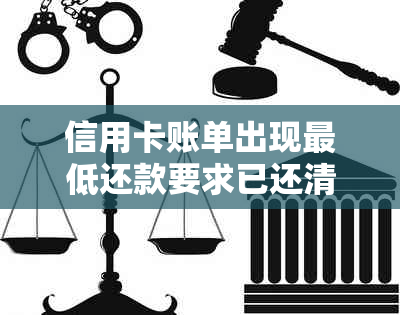 信用卡账单出现最低还款要求已还清